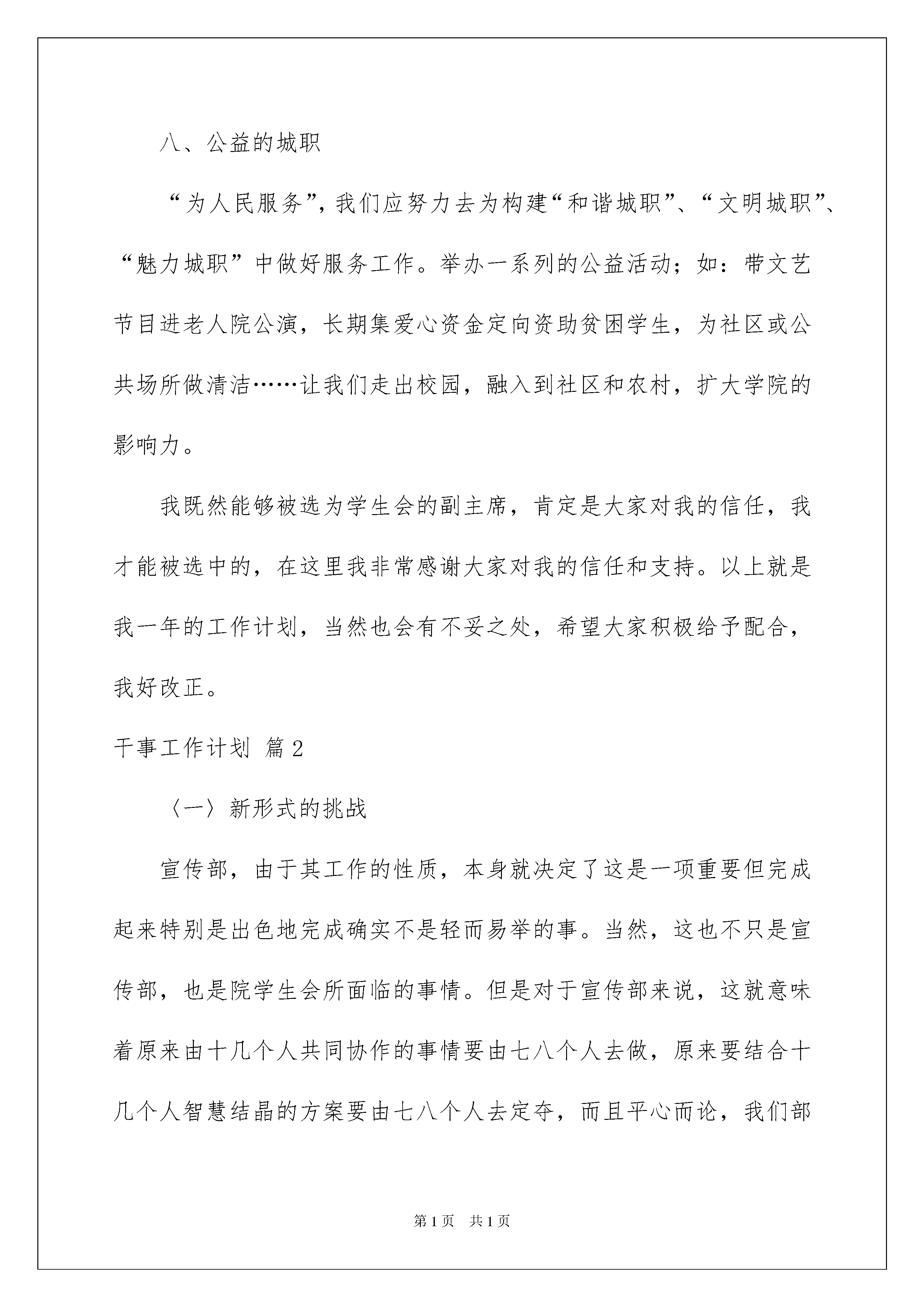 八、公益的城职

“为人民服务”，我们应努力去为构建“和谐城职”、“文明城职”、“魅力城职”中做好服务工作。举办一系列的公益活动；如：带文艺节目进老人院公演，长期集爱心资金定向资助贫困学生，为社区或公共场所做清洁……让我们走出校园，融入到社区和农村，扩大学院的影响力。

我既然能够被选为学生会的副主席，肯定是大家对我的信任，我才能被选中的，在这里我非常感谢大家对我的信任和支持。以上就是我一年的工作计划，当然也会有不妥之处，希望大家积极给予配合，我好改正。

干事工作计划 篇2

〈一〉新形式的挑战

宣传部，由于其工作的性质，本身就决定了这是一项重要但完成起来特别是出色地完成确实不是轻而易举的事。当然，这也不只是宣传部，也是院学生会所面临的事情。但是对于宣传部来说，这就意味着原来由十几个人共同协作的事情要由七八个人去做，原来要结合十几个人智慧结晶的方案要由七八个人去定夺，而且平心而论，我们部

第1页 共1页